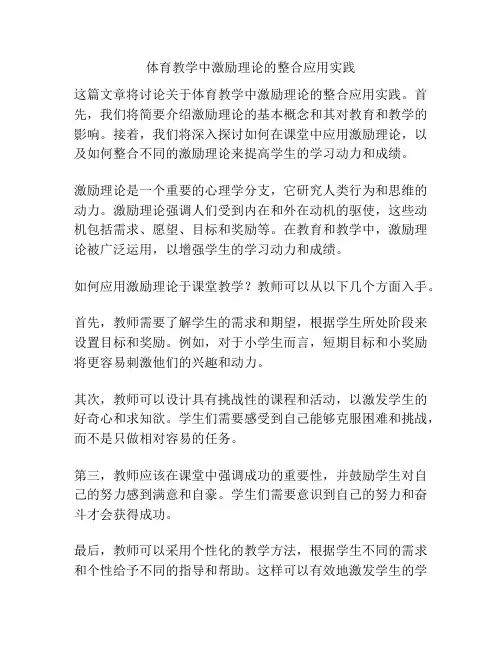 体育教学中激励理论的整合应用实践

这篇文章将讨论关于体育教学中激励理论的整合应用实践。首先，我们将简要介绍激励理论的基本概念和其对教育和教学的影响。接着，我们将深入探讨如何在课堂中应用激励理论，以及如何整合不同的激励理论来提高学生的学习动力和成绩。

激励理论是一个重要的心理学分支，它研究人类行为和思维的动力。激励理论强调人们受到内在和外在动机的驱使，这些动机包括需求、愿望、目标和奖励等。在教育和教学中，激励理论被广泛运用，以增强学生的学习动力和成绩。

如何应用激励理论于课堂教学？教师可以从以下几个方面入手。

首先，教师需要了解学生的需求和期望，根据学生所处阶段来设置目标和奖励。例如，对于小学生而言，短期目标和小奖励将更容易刺激他们的兴趣和动力。

其次，教师可以设计具有挑战性的课程和活动，以激发学生的好奇心和求知欲。学生们需要感受到自己能够克服困难和挑战，而不是只做相对容易的任务。

第三，教师应该在课堂中强调成功的重要性，并鼓励学生对自己的努力感到满意和自豪。学生们需要意识到自己的努力和奋斗才会获得成功。

最后，教师可以采用个性化的教学方法，根据学生不同的需求和个性给予不同的指导和帮助。这样可以有效地激发学生的学